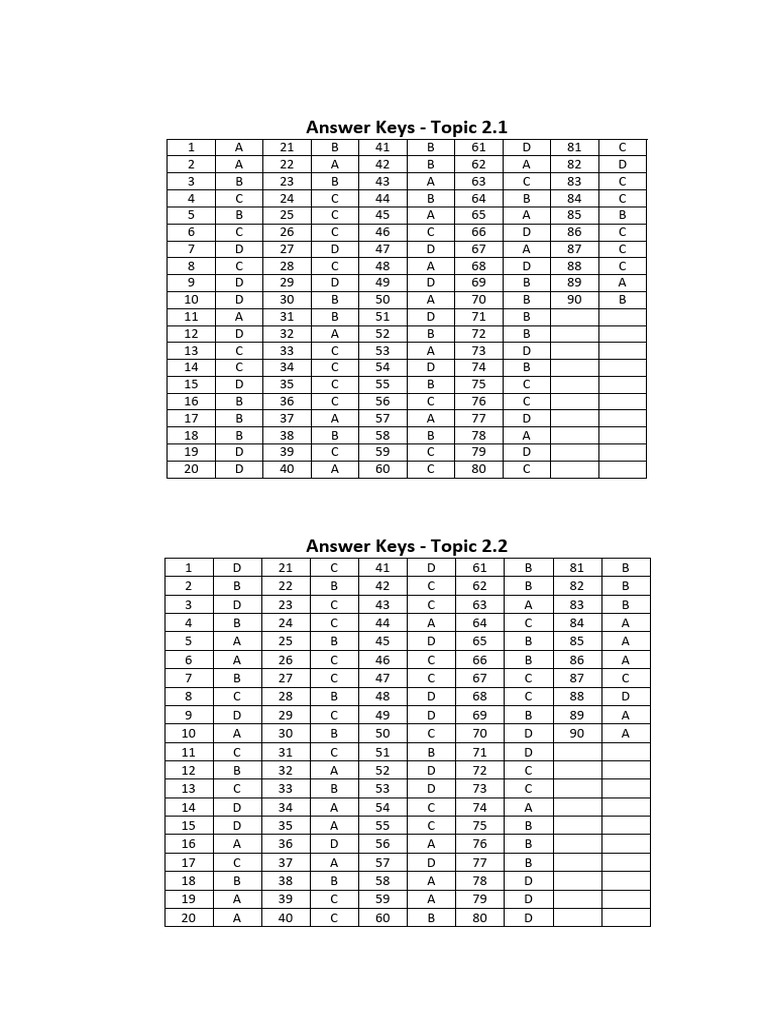 Answer Keys - Topic 2.1

| 1 | A | 21 | B | 41 | B | 61 | D | 81 | C |
|---|---|---|---|---|---|---|---|---|---|
| 2 | A | 22 | A | 42 | B | 62 | A | 82 | D |
| 3 | B | 23 | B | 43 | A | 63 | C | 83 | C |
| 4 | C | 24 | C | 44 | B | 64 | B | 84 | C |
| 5 | B | 25 | C | 45 | A | 65 | A | 85 | B |
| 6 | C | 26 | C | 46 | C | 66 | D | 86 | C |
| 7 | D | 27 | D | 47 | D | 67 | A | 87 | C |
| 8 | C | 28 | C | 48 | A | 68 | D | 88 | C |
| 9 | D | 29 | D | 49 | D | 69 | B | 89 | A |
| 10 | D | 30 | B | 50 | A | 70 | B | 90 | B |
| 11 | A | 31 | B | 51 | D | 71 | B | | |
| 12 | D | 32 | A | 52 | B | 72 | B | | |
| 13 | C | 33 | C | 53 | A | 73 | D | | |
| 14 | C | 34 | C | 54 | D | 74 | B | | |
| 15 | D | 35 | C | 55 | B | 75 | C | | |
| 16 | B | 36 | C | 56 | C | 76 | C | | |
| 17 | B | 37 | A | 57 | A | 77 | D | | |
| 18 | B | 38 | B | 58 | B | 78 | A | | |
| 19 | D | 39 | C | 59 | C | 79 | D | | |
| 20 | D | 40 | A | 60 | C | 80 | C | | |

Answer Keys - Topic 2.2

| 1 | D | 21 | C | 41 | D | 61 | B | 81 | B |
|---|---|---|---|---|---|---|---|---|---|
| 2 | B | 22 | B | 42 | C | 62 | B | 82 | B |
| 3 | D | 23 | C | 43 | C | 63 | A | 83 | B |
| 4 | B | 24 | C | 44 | A | 64 | C | 84 | A |
| 5 | A | 25 | B | 45 | D | 65 | B | 85 | A |
| 6 | A | 26 | C | 46 | C | 66 | B | 86 | A |
| 7 | B | 27 | C | 47 | C | 67 | C | 87 | C |
| 8 | C | 28 | B | 48 | D | 68 | C | 88 | D |
| 9 | D | 29 | C | 49 | D | 69 | B | 89 | A |
| 10 | A | 30 | B | 50 | C | 70 | D | 90 | A |
| 11 | C | 31 | C | 51 | B | 71 | D | | |
| 12 | B | 32 | A | 52 | D | 72 | C | | |
| 13 | C | 33 | B | 53 | D | 73 | C | | |
| 14 | D | 34 | A | 54 | C | 74 | A | | |
| 15 | D | 35 | A | 55 | C | 75 | B | | |
| 16 | A | 36 | D | 56 | A | 76 | B | | |
| 17 | C | 37 | A | 57 | D | 77 | B | | |
| 18 | B | 38 | B | 58 | A | 78 | D | | |
| 19 | A | 39 | C | 59 | A | 79 | D | | |
| 20 | A | 40 | C | 60 | B | 80 | D | | |